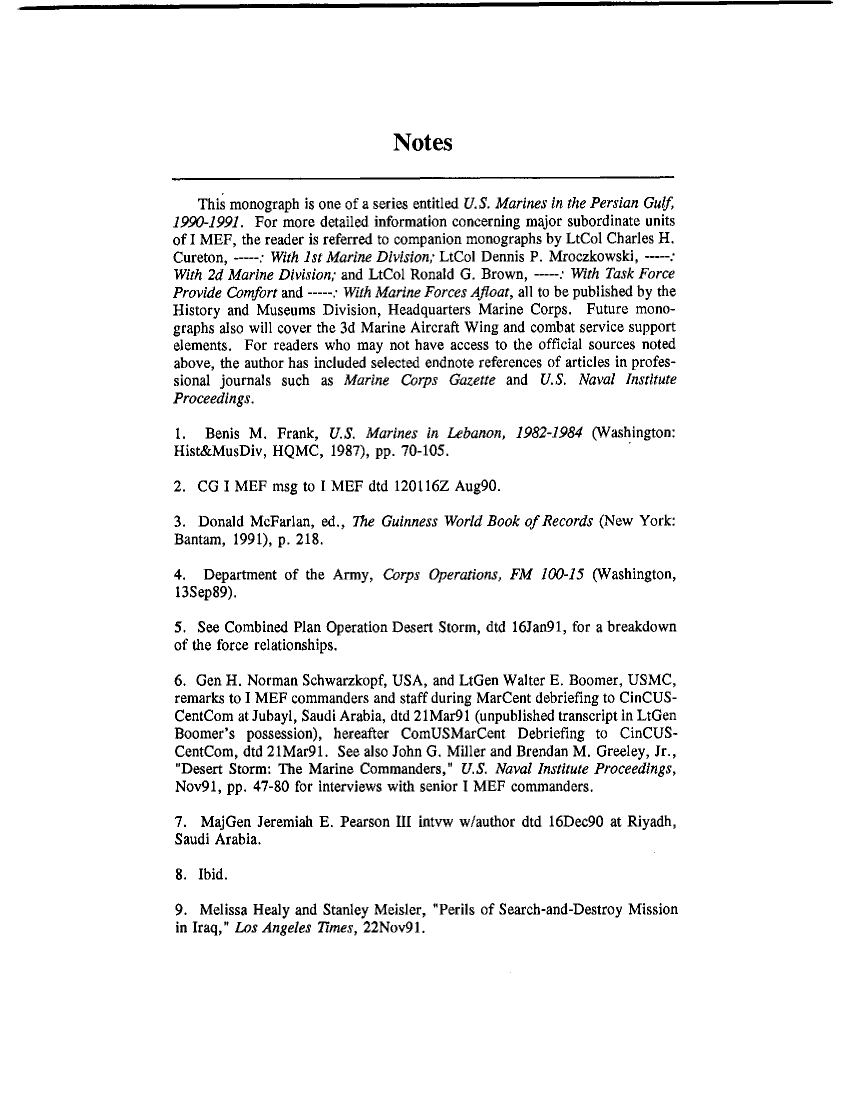 Notes

This monograph is one of a series entitled U.S. Marines in the Persian Gulf, 1990-1991. For more detailed information concerning major subordinate units of I MEF, the reader is referred to companion monographs by LtCol Charles H. Cureton, -----: With 1st Marine Division; LtCol Dennis P. Mroczkowski, -----: With 2d Marine Division; and LtCol Ronald G. Brown, -----: With Task Force Provide Comfort and -----: With Marine Forces Afloat, all to be published by the History and Museums Division, Headquarters Marine Corps. Future monographs also will cover the 3d Marine Aircraft Wing and combat service support elements. For readers who may not have access to the official sources noted above, the author has included selected endnote references of articles in professional journals such as Marine Corps Gazette and U.S. Naval Institute Proceedings.

1. Benis M. Frank, U.S. Marines in Lebanon, 1982-1984 (Washington: Hist&MusDiv, HQMC, 1987), pp. 70-105.

2. CG I MEF msg to I MEF dtd 120116Z Aug90.

3. Donald McFarlan, ed., The Guinness World Book of Records (New York: Bantam, 1991), p. 218.

4. Department of the Army, Corps Operations, FM 100-15 (Washington, 13Sep89).

5. See Combined Plan Operation Desert Storm, dtd 16Jan91, for a breakdown of the force relationships.

6. Gen H. Norman Schwarzkopf, USA, and LtGen Walter E. Boomer, USMC, remarks to I MEF commanders and staff during MarCent debriefing to CinCUSCentCom at Jubayl, Saudi Arabia, dtd 21Mar91 (unpublished transcript in LtGen Boomer's possession), hereafter ComUSMarCent Debriefing to CinCUSCentCom, dtd 21Mar91. See also John G. Miller and Brendan M. Greeley, Jr., "Desert Storm: The Marine Commanders," U.S. Naval Institute Proceedings, Nov91, pp. 47-80 for interviews with senior I MEF commanders.

7. MajGen Jeremiah E. Pearson III intvw w/author dtd 16Dec90 at Riyadh, Saudi Arabia.

8. Ibid.

9. Melissa Healy and Stanley Meisler, "Perils of Search-and-Destroy Mission in Iraq," Los Angeles Times, 22Nov91.